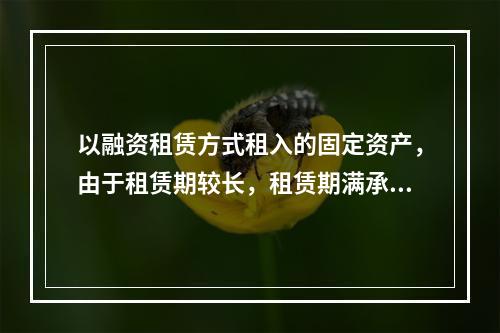 以融资租赁方式租入的固定资产，由于租赁期较长，租赁期满承...